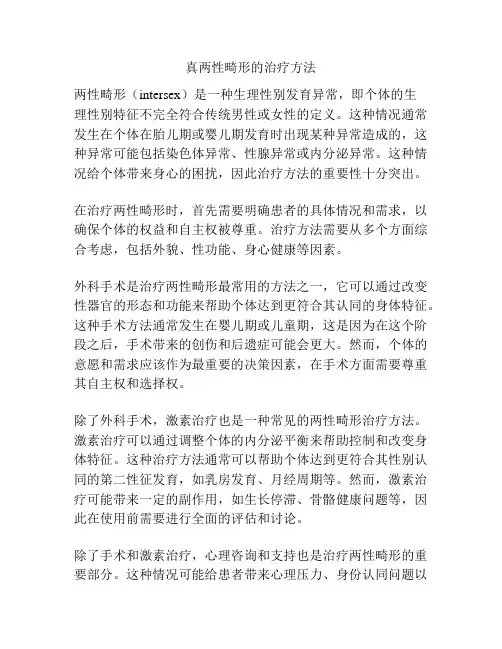 真两性畸形的治疗方法

两性畸形（intersex）是一种生理性别发育异常，即个体的生理性别特征不完全符合传统男性或女性的定义。这种情况通常发生在个体在胎儿期或婴儿期发育时出现某种异常造成的，这种异常可能包括染色体异常、性腺异常或内分泌异常。这种情况给个体带来身心的困扰，因此治疗方法的重要性十分突出。

在治疗两性畸形时，首先需要明确患者的具体情况和需求，以确保个体的权益和自主权被尊重。治疗方法需要从多个方面综合考虑，包括外貌、性功能、身心健康等因素。

外科手术是治疗两性畸形最常用的方法之一，它可以通过改变性器官的形态和功能来帮助个体达到更符合其认同的身体特征。这种手术方法通常发生在婴儿期或儿童期，这是因为在这个阶段之后，手术带来的创伤和后遗症可能会更大。然而，个体的意愿和需求应该作为最重要的决策因素，在手术方面需要尊重其自主权和选择权。

除了外科手术，激素治疗也是一种常见的两性畸形治疗方法。激素治疗可以通过调整个体的内分泌平衡来帮助控制和改变身体特征。这种治疗方法通常可以帮助个体达到更符合其性别认同的第二性征发育，如乳房发育、月经周期等。然而，激素治疗可能带来一定的副作用，如生长停滞、骨骼健康问题等，因此在使用前需要进行全面的评估和讨论。

除了手术和激素治疗，心理咨询和支持也是治疗两性畸形的重要部分。这种情况可能给患者带来心理压力、身份认同问题以